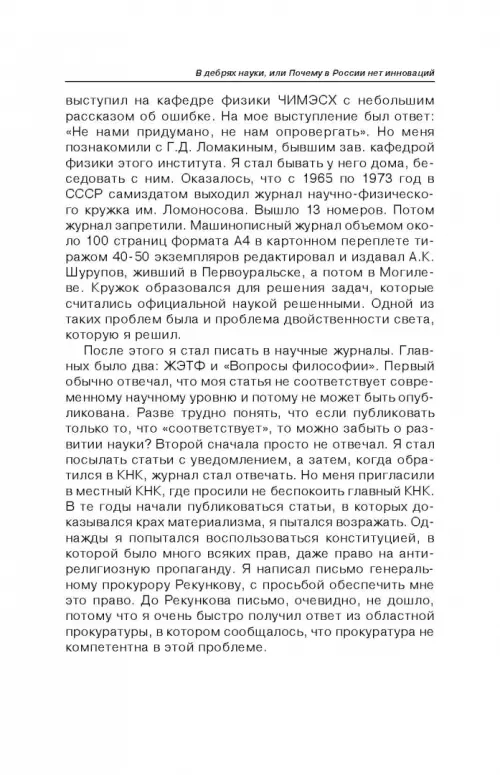 В дебрях науки, или Почему в России нет инноваций

выступил на кафедре физики ЧИМЭСХ с небольшим рассказом об ошибке. На мое выступление был ответ: «Не нами придумано, не нам опровергать». Но меня познакомили с Г.Д. Ломакиным, бывшим зав. кафедрой физики этого института. Я стал бывать у него дома, беседовать с ним. Оказалось, что с 1965 по 1973 год в СССР самиздатом выходил журнал научно-физического кружка им. Ломоносова. Вышло 13 номеров. Потом журнал запретили. Машинописный журнал объемом около 100 страниц формата А4 в картонном переплете тиражом 40-50 экземпляров редактировал и издавал А.К. Шурупов, живший в Первоуральске, а потом в Могилеве. Кружок образовался для решения задач, которые считались официальной наукой решенными. Одной из таких проблем была и проблема двойственности света, которую я решил.

После этого я стал писать в научные журналы. Главных было два: ЖЭТФ и «Вопросы философии». Первый обычно отвечал, что моя статья не соответствует современному научному уровню и потому не может быть опубликована. Разве трудно понять, что если публиковать только то, что «соответствует», то можно забыть о развитии науки? Второй сначала просто не отвечал. Я стал посылать статьи с уведомлением, а затем, когда обратился в КНК, журнал стал отвечать. Но меня пригласили в местный КНК, где просили не беспокоить главный КНК. В те годы начали публиковаться статьи, в которых доказывался крах материализма, я пытался возражать. Однажды я попытался воспользоваться конституцией, в которой было много всяких прав, даже право на антирелигиозную пропаганду. Я написал письмо генеральному прокурору Рекункову, с просьбой обеспечить мне это право. До Рекункова письмо, очевидно, не дошло, потому что я очень быстро получил ответ из областной прокуратуры, в котором сообщалось, что прокуратура не компетентна в этой проблеме.